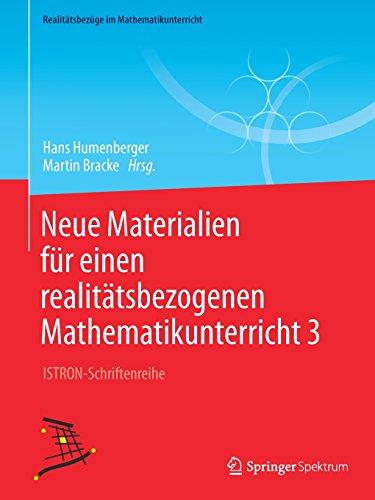 Realitätsbezüge im Mathematikunterricht

Hans Humenberger
Martin Bracke Hrsg.

Neue Materialien für einen realitätsbezogenen Mathematikunterricht 3

ISTRON-Schriftenreihe

Springer Spektrum